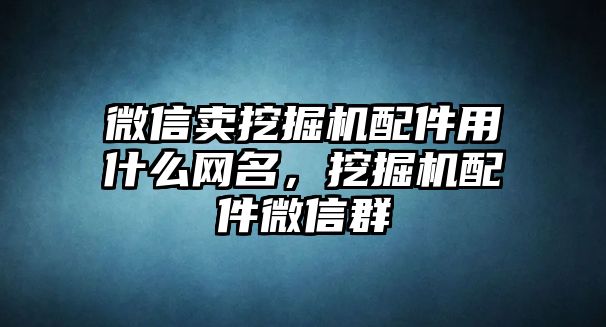 微信卖挖掘机配件用什么网名，挖掘机配件微信群